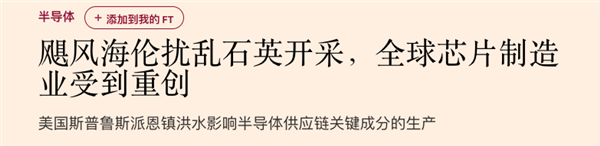 半导体 + 添加到我的 FT

飓风海伦扰乱石英开采，全球芯片制造业受到重创

美国斯普鲁斯派恩镇洪水影响半导体供应链关键成分的生产